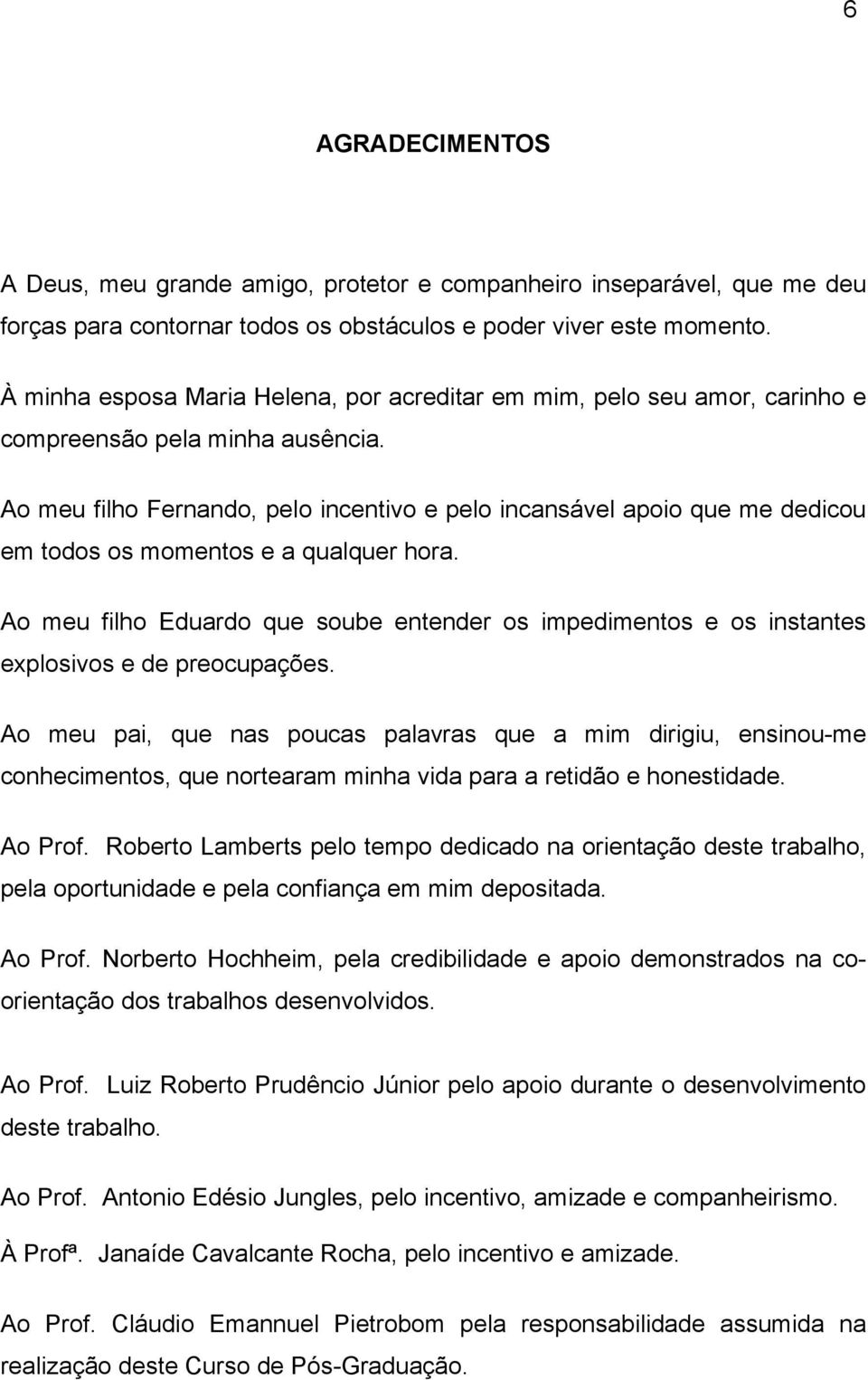 6

AGRADECIMENTOS

A Deus, meu grande amigo, protetor e companheiro inseparável, que me deu forças para contornar todos os obstáculos e poder viver este momento.

À minha esposa Maria Helena, por acreditar em mim, pelo seu amor, carinho e compreensão pela minha ausência.

Ao meu filho Fernando, pelo incentivo e pelo incansável apoio que me dedicou em todos os momentos e a qualquer hora.

Ao meu filho Eduardo que soube entender os impedimentos e os instantes explosivos e de preocupações.

Ao meu pai, que nas poucas palavras que a mim dirigiu, ensinou-me conhecimentos, que nortearam minha vida para a retidão e honestidade.

Ao Prof. Roberto Lamberts pelo tempo dedicado na orientação deste trabalho, pela oportunidade e pela confiança em mim depositada.

Ao Prof. Norberto Hochheim, pela credibilidade e apoio demonstrados na co-orientação dos trabalhos desenvolvidos.

Ao Prof. Luiz Roberto Prudêncio Júnior pelo apoio durante o desenvolvimento deste trabalho.

Ao Prof. Antonio Edésio Jungles, pelo incentivo, amizade e companheirismo.

À Profª. Janaíde Cavalcante Rocha, pelo incentivo e amizade.

Ao Prof. Cláudio Emannuel Pietrobom pela responsabilidade assumida na realização deste Curso de Pós-Graduação.